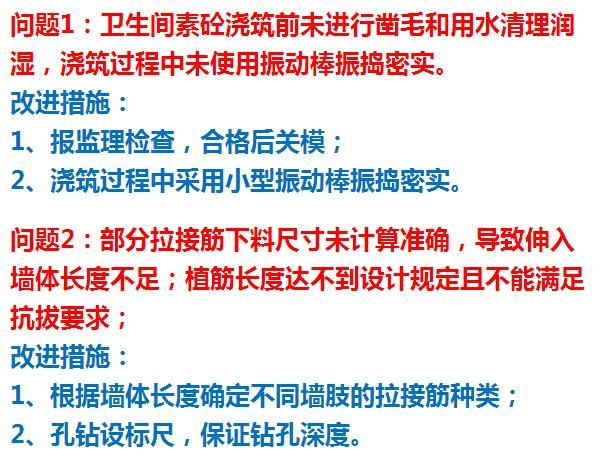 问题1：卫生间素砼浇筑前未进行凿毛和用水清理润湿，浇筑过程中未使用振动棒振捣密实。
改进措施：
1、报监理检查，合格后关模；
2、浇筑过程中采用小型振动棒振捣密实。

问题2：部分拉接筋下料尺寸未计算准确，导致伸入墙体长度不足；植筋长度达不到设计规定且不能满足抗拔要求；
改进措施：
1、根据墙体长度确定不同墙肢的拉接筋种类；
2、孔钻设标尺，保证钻孔深度。